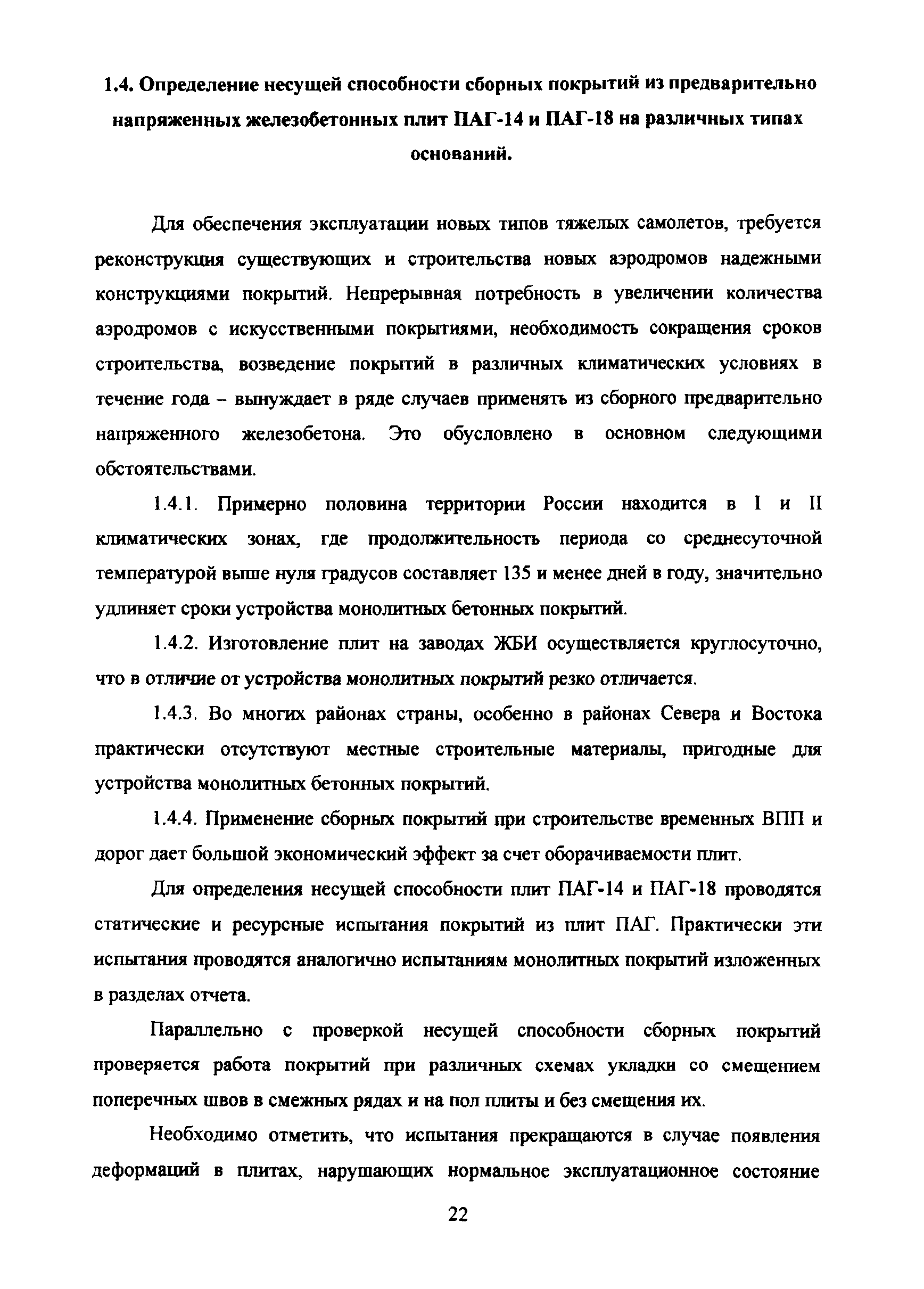 1.4. Определение несущей способности сборных покрытий из предварительно напряженных железобетонных плит ПАГ-14 и ПАГ-18 на различных типах оснований.

Для обеспечения эксплуатации новых типов тяжелых самолетов, требуется реконструкция существующих и строительства новых аэродромов надежными конструкциями покрытий. Непрерывная потребность в увеличении количества аэродромов с искусственными покрытиями, необходимость сокращения сроков строительства, возведение покрытий в различных климатических условиях в течение года – вынуждает в ряде случаев применять из сборного предварительно напряженного железобетона. Это обусловлено в основном следующими обстоятельствами.

1.4.1. Примерно половина территории России находится в I и II климатических зонах, где продолжительность периода со среднесуточной температурой выше нуля градусов составляет 135 и менее дней в году, значительно удлиняет сроки устройства монолитных бетонных покрытий.

1.4.2. Изготовление плит на заводах ЖБИ осуществляется круглосуточно, что в отличие от устройства монолитных покрытий резко отличается.

1.4.3. Во многих районах страны, особенно в районах Севера и Востока практически отсутствуют местные строительные материалы, пригодные для устройства монолитных бетонных покрытий.

1.4.4. Применение сборных покрытий при строительстве временных ВПП и дорог дает большой экономический эффект за счет оборачиваемости плит.

Для определения несущей способности плит ПАГ-14 и ПАГ-18 проводятся статические и ресурсные испытания покрытий из плит ПАГ. Практически эти испытания проводятся аналогично испытаниям монолитных покрытий изложенных в разделах отчета.

Параллельно с проверкой несущей способности сборных покрытий проверяется работа покрытий при различных схемах укладки со смещением поперечных швов в смежных рядах и на пол плиты и без смещения их.

Необходимо отметить, что испытания прекращаются в случае появления деформаций в плитах, нарушающих нормальное эксплуатационное состояние

22